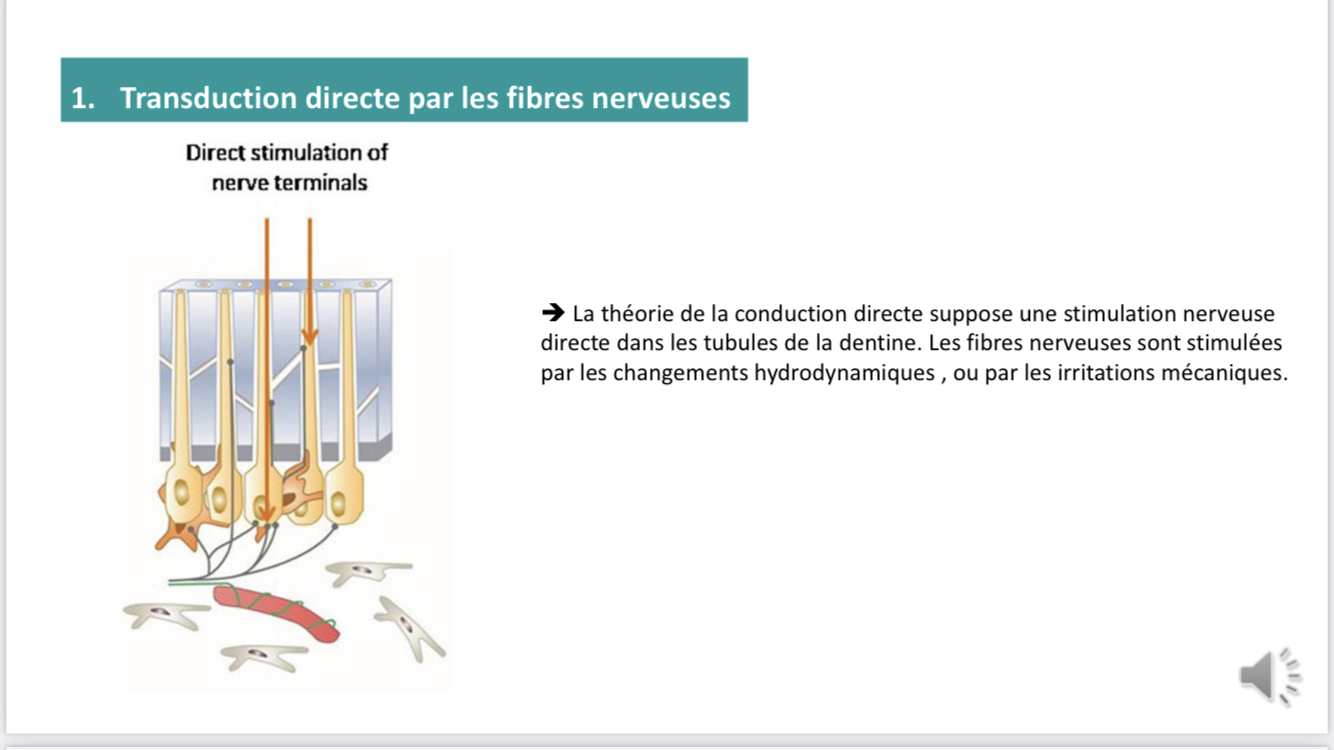 1. Transduction directe par les fibres nerveuses

Direct stimulation of nerve terminals

➔ La théorie de la conduction directe suppose une stimulation nerveuse directe dans les tubules de la dentine. Les fibres nerveuses sont stimulées par les changements hydrodynamiques , ou par les irritations mécaniques.